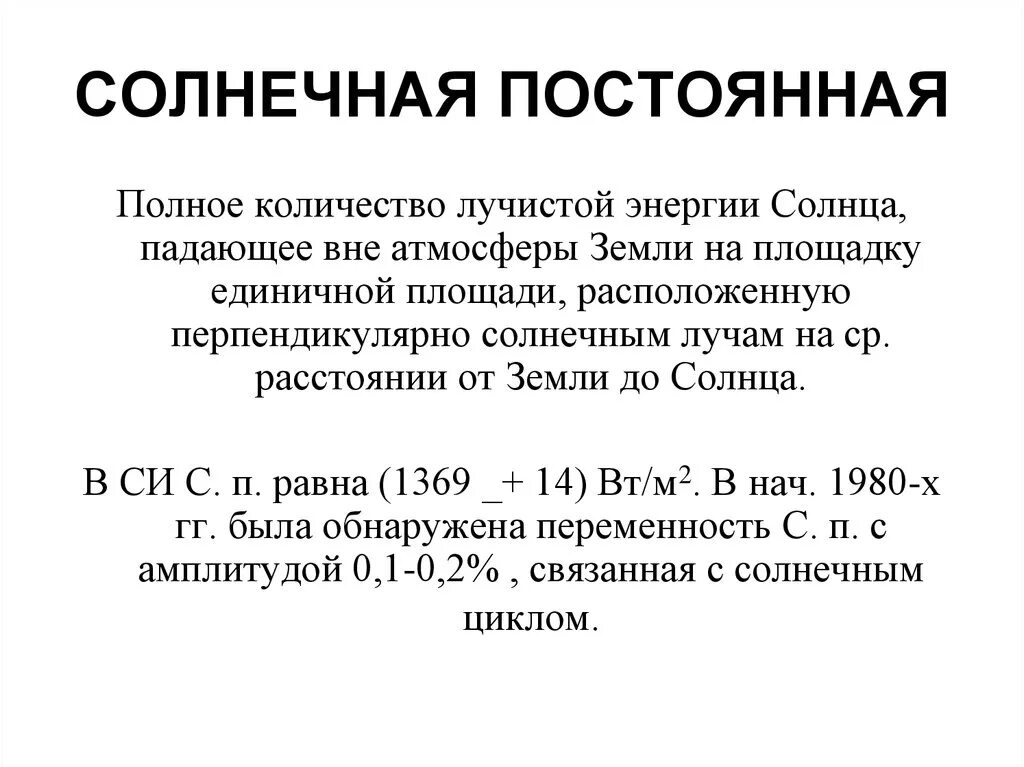 СОЛНЕЧНАЯ ПОСТОЯННАЯ

Полное количество лучистой энергии Солнца, падающее вне атмосферы Земли на площадку единичной площади, расположенную перпендикулярно солнечным лучам на ср. расстоянии от Земли до Солнца.

В СИ С. п. равна (1369 _+ 14) Вт/м$^2$. В нач. 1980-х гг. была обнаружена переменность С. п. с амплитудой 0,1-0,2% , связанная с солнечным циклом.